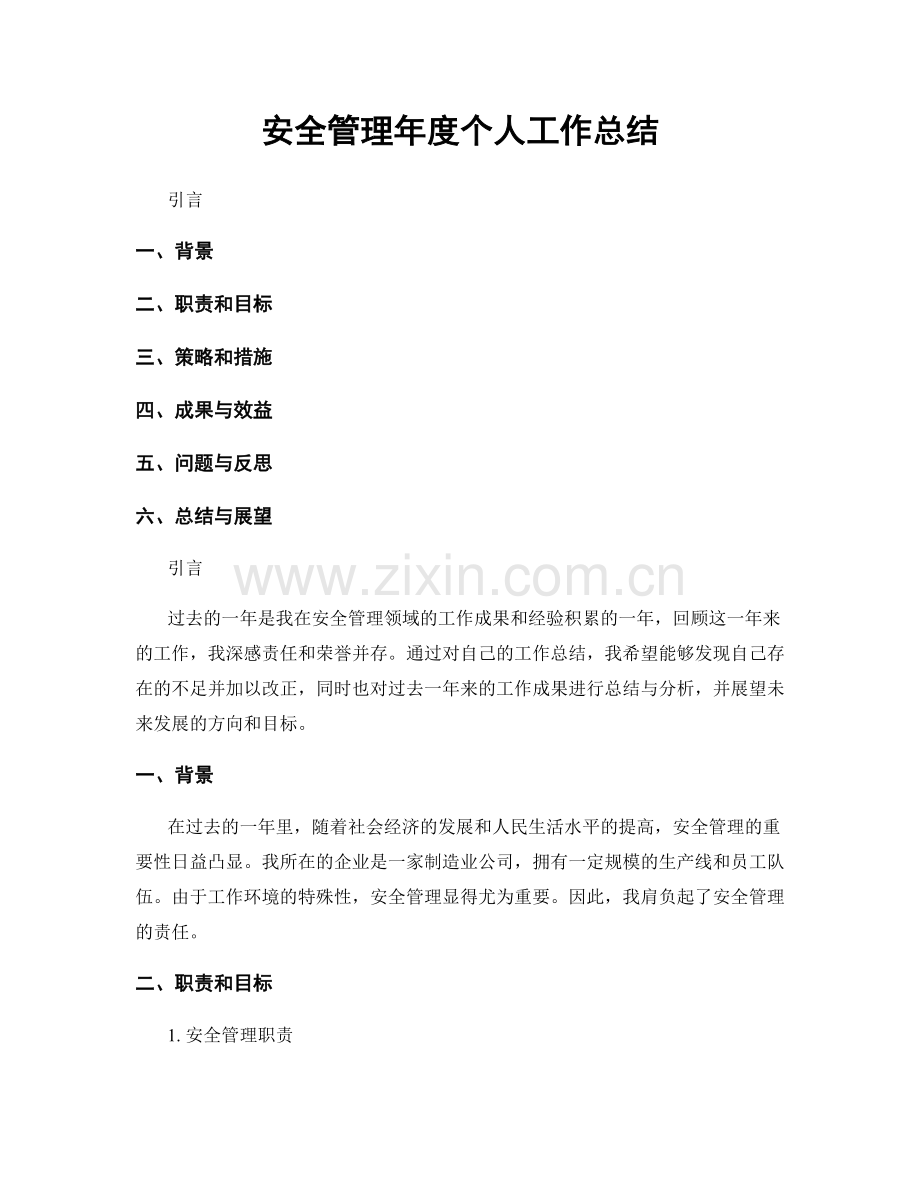 安全管理年度个人工作总结

引言

一、背景

二、职责和目标

三、策略和措施

四、成果与效益

五、问题与反思

六、总结与展望

引言

过去的一年是我在安全管理领域的工作成果和经验积累的一年，回顾这一年来的工作，我深感责任和荣誉并存。通过对自己的工作总结，我希望能够发现自己存在的不足并加以改正，同时也对过去一年来的工作成果进行总结与分析，并展望未来发展的方向和目标。

一、背景

在过去的一年里，随着社会经济的发展和人民生活水平的提高，安全管理的重要性日益凸显。我所在的企业是一家制造业公司，拥有一定规模的生产线和员工队伍。由于工作环境的特殊性，安全管理显得尤为重要。因此，我肩负起了安全管理的责任。

二、职责和目标

1.安全管理职责

www.zixin.com.cn